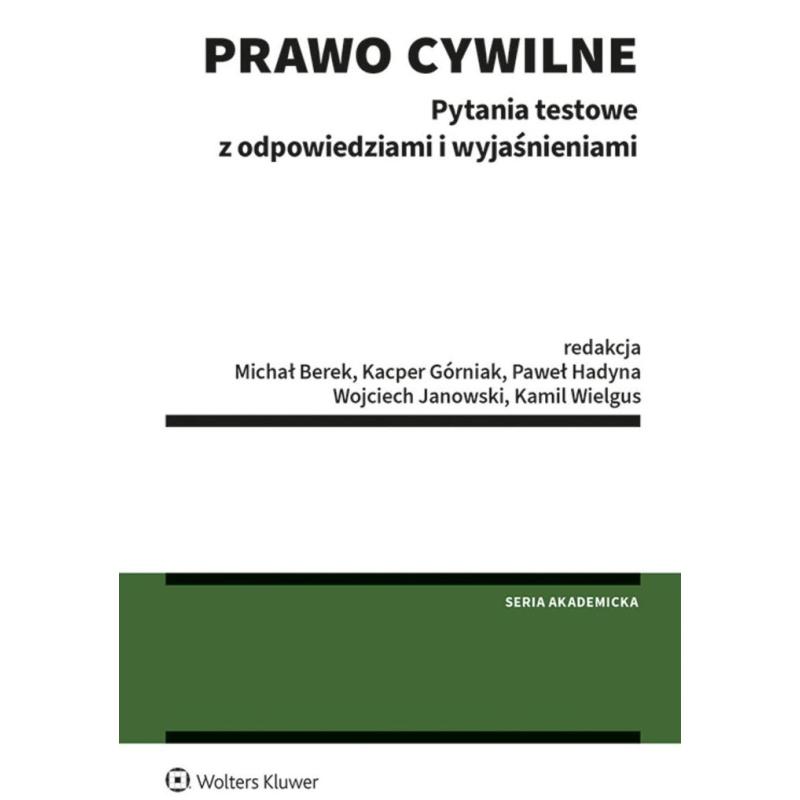 PRAWO CYWILNE
Pytania testowe
z odpowiedziami i wyjaśnieniami

redakcja
Michał Berek, Kacper Górniak, Paweł Hadyna
Wojciech Janowski, Kamil Wielgus

SERIA AKADEMICKA

Wolters Kluwer